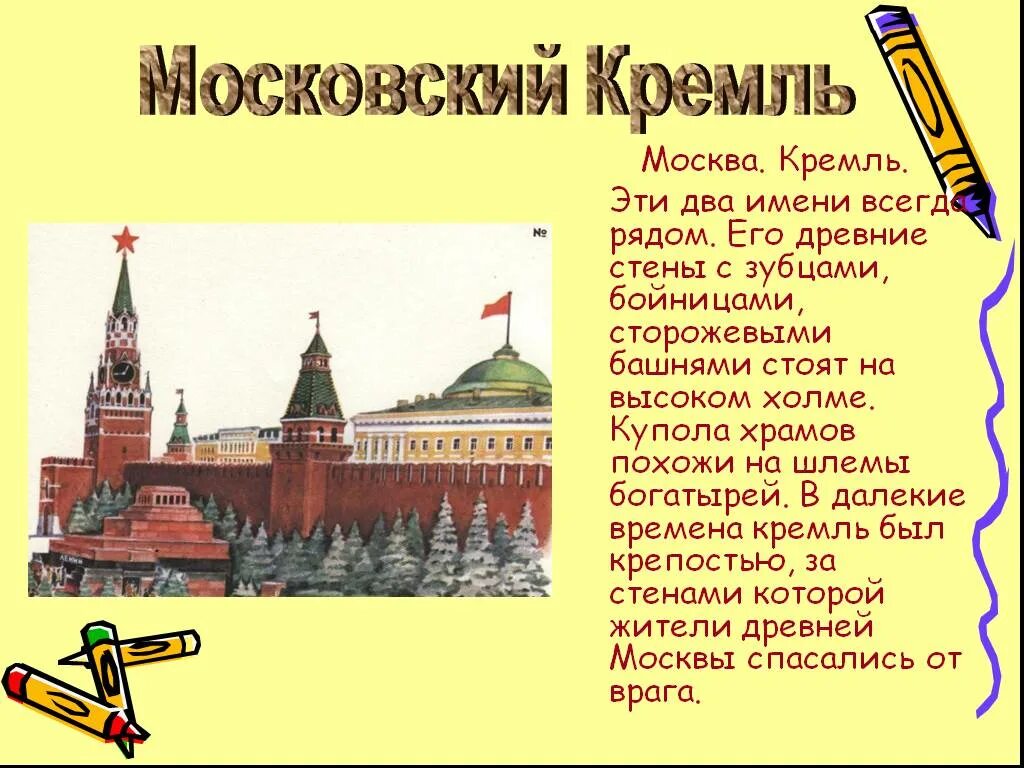 Московский Кремль

Москва. Кремль.

Эти два имени всегда рядом. Его древние стены с зубцами, бойницами, сторожевыми башнями стоят на высоком холме. Купола храмов похожи на шлемы богатырей. В далекие времена кремль был крепостью, за стенами которой жители древней Москвы спасались от врага.

№